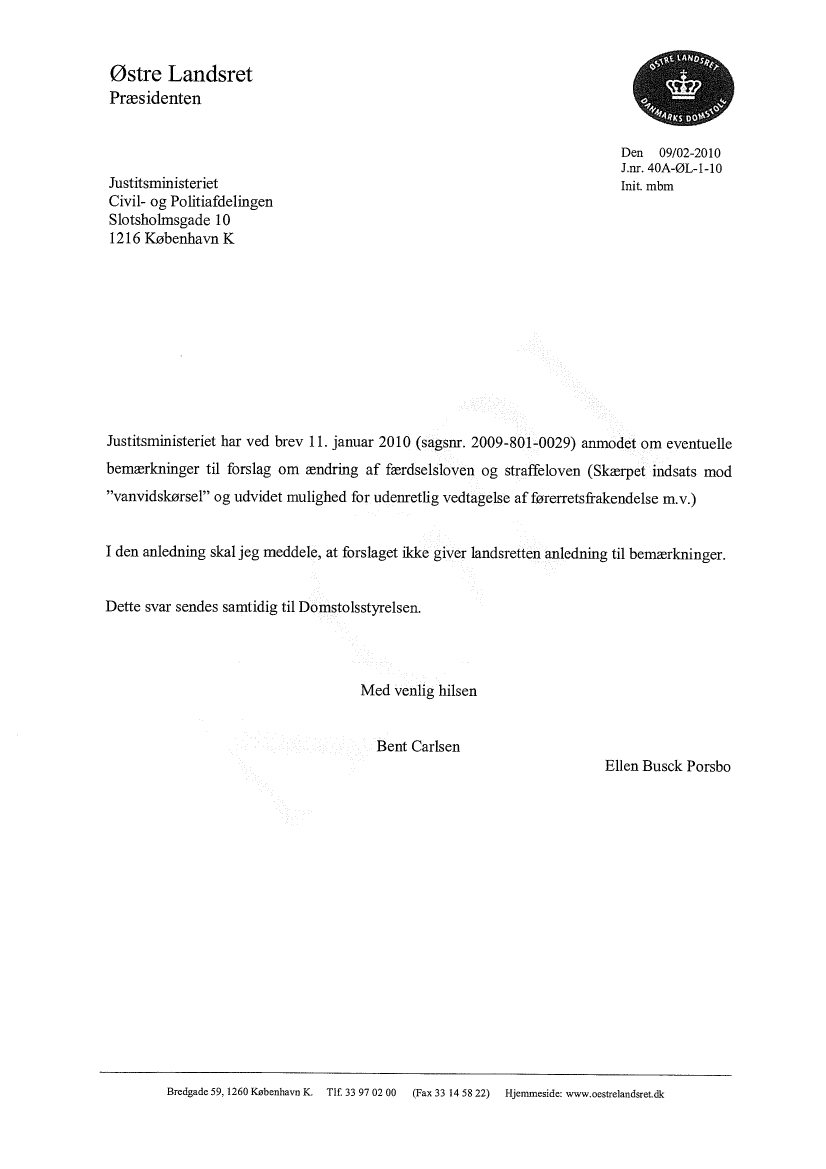 Østre Landsret
Præsidenten

ØSTRE LANDSRET
DANMARKS DOMSTOLE

Den 09/02-2010
J.nr. 40A-ØL-1-10
Init. mbm

Justitsministeriet
Civil- og Politiafdelingen
Slotsholmsgade 10
1216 København K

Justitsministeriet har ved brev 11. januar 2010 (sagsnr. 2009-801-0029) anmodet om eventuelle bemærkninger til forslag om ændring af færdselsloven og straffeloven (Skærpet indsats mod "vanvidskørsel" og udvidet mulighed for udenretlig vedtagelse af førerretsfrakendelse m.v.)

I den anledning skal jeg meddele, at forslaget ikke giver landsretten anledning til bemærkninger.

Dette svar sendes samtidig til Domstolsstyrelsen.

Med venlig hilsen

Bent Carlsen

Ellen Busck Porsbo

Bredgade 59, 1260 København K. Tlf. 33 97 02 00 (Fax 33 14 58 22) Hjemmeside: www.oestrelandsret.dk